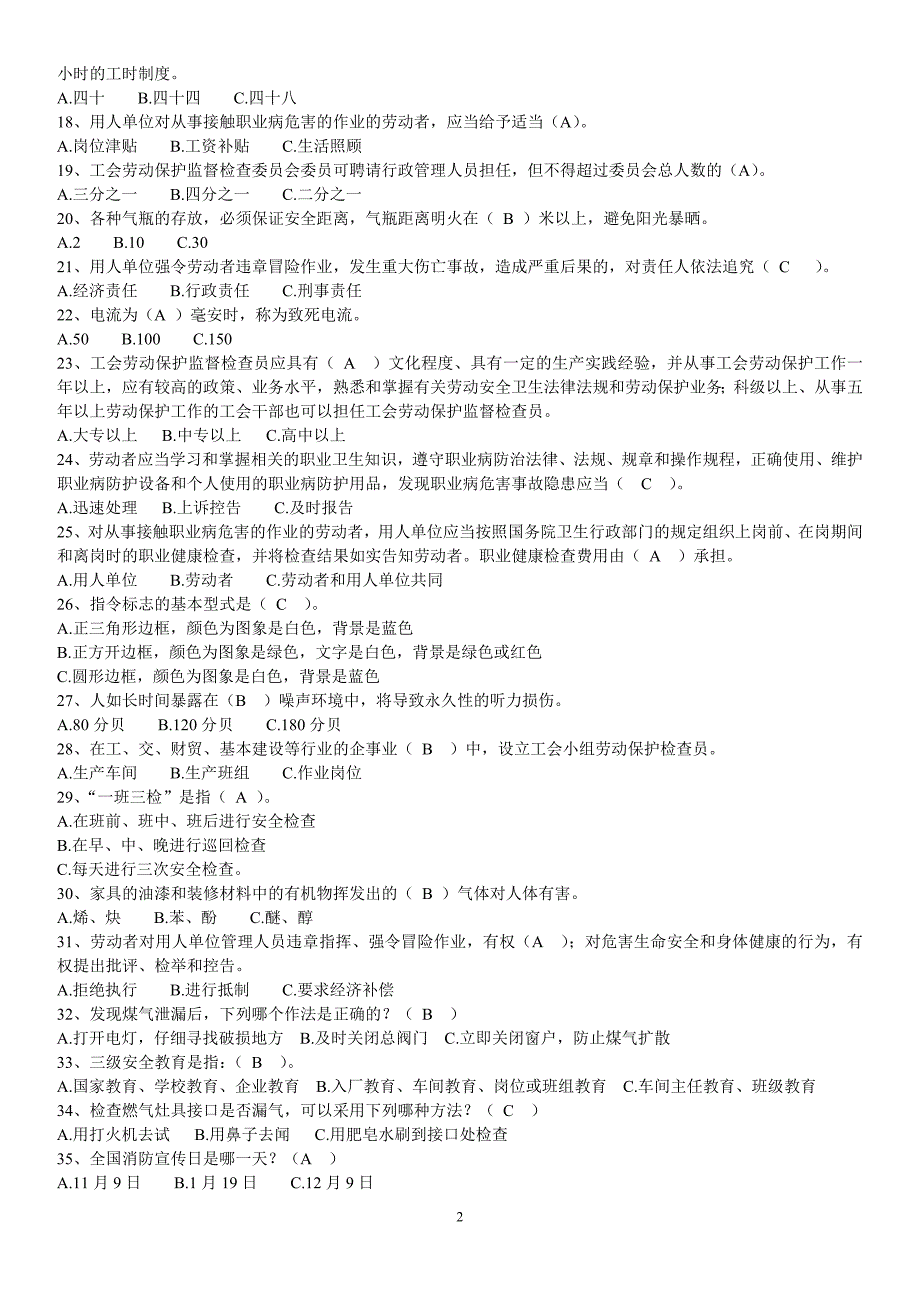 小时的工时制度。
A.四十　B.四十四　C.四十八
18、用人单位对从事接触职业病危害的作业的劳动者，应当给予适当（A）。
A.岗位津贴　B.工资补贴　C.生活照顾
19、工会劳动保护监督检查委员会委员可聘请行政管理人员担任，但不得超过委员会总人数的（A）。
A.三分之一　B.四分之一　C.二分之一
20、各种气瓶的存放，必须保证安全距离，气瓶距离明火在（ B ）米以上，避免阳光暴晒。
A.2　B.10　C.30
21、用人单位强令劳动者违章冒险作业，发生重大伤亡事故，造成严重后果的，对责任人依法追究（ C ）。
A.经济责任　B.行政责任　C.刑事责任
22、电流为（A ）毫安时，称为致死电流。
A.50　B.100　C.150
23、工会劳动保护监督检查员应具有（ A ）文化程度、具有一定的生产实践经验，并从事工会劳动保护工作一年以上，应有较高的政策、业务水平，熟悉和掌握有关劳动安全卫生法律法规和劳动保护业务；科级以上、从事五年以上劳动保护工作的工会干部也可以担任工会劳动保护监督检查员。
A.大专以上　B.中专以上　C.高中以上
24、劳动者应当学习和掌握相关的职业卫生知识，遵守职业病防治法律、法规、规章和操作规程，正确使用、维护职业病防护设备和个人使用的职业病防护用品，发现职业病危害事故隐患应当（ C ）。
A.迅速处理　B.上诉控告　C.及时报告
25、对从事接触职业病危害的作业的劳动者，用人单位应当按照国务院卫生行政部门的规定组织上岗前、在岗期间和离岗时的职业健康检查，并将检查结果如实告知劳动者。职业健康检查费用由（ A ）承担。
A.用人单位　B.劳动者　C.劳动者和用人单位共同
26、指令标志的基本型式是（ C ）。
A.正三角形边框，颜色为图象是白色，背景是蓝色
B.正方开边框，颜色为图象是绿色，文字是白色，背景是绿色或红色
C.圆形边框，颜色为图象是白色，背景是蓝色
27、人如长时间暴露在（B ）噪声环境中，将导致永久性的听力损伤。
A.80 分贝　B.120 分贝　C.180 分贝
28、在工、交、财贸、基本建设等行业的企事业（ B ）中，设立工会小组劳动保护检查员。
A.生产车间　B.生产班组　C.作业岗位
29、“一班三检”是指（ A ）。
A.在班前、班中、班后进行安全检查
B.在早、中、晚进行巡回检查
C.每天进行三次安全检查。
30、家具的油漆和装修材料中的有机物挥发出的（ B ）气体对人体有害。
A.烯、炔　B.苯、酚　C.醚、醇
31、劳动者对用人单位管理人员违章指挥、强令冒险作业，有权（A ）；对危害生命安全和身体健康的行为，有权提出批评、检举和控告。
A.拒绝执行　B.进行抵制　C.要求经济补偿
32、发现煤气泄漏后，下列哪个作法是正确的？（ B ）
A.打开电灯，仔细寻找破损地方　B.及时关闭总阀门　C.立即关闭窗户，防止煤气扩散
33、三级安全教育是指：（ B ）。
A.国家教育、学校教育、企业教育　B.入厂教育、车间教育、岗位或班组教育　C.车间主任教育、班级教育
34、检查燃气灶具接口是否漏气，可以采用下列哪种方法？（ C ）
A.用打火机去试　B.用鼻子去闻　C.用肥皂水刷到接口处检查
35、全国消防宣传日是哪一天？（A ）
A.11 月 9 日　B.1 月 19 日　C.12 月 9 日

2